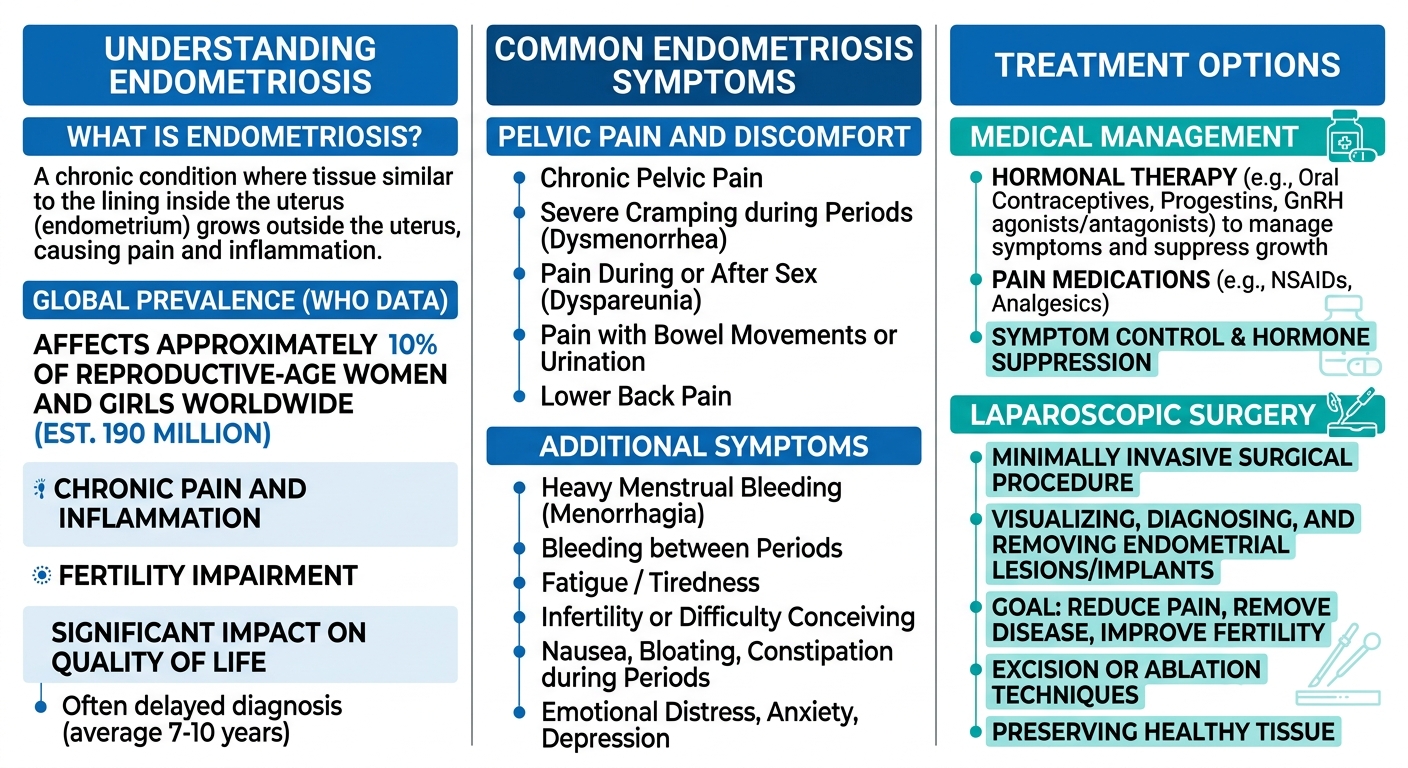 UNDERSTANDING ENDOMETRIOSIS

WHAT IS ENDOMETRIOSIS?

A chronic condition where tissue similar to the lining inside the uterus (endometrium) grows outside the uterus, causing pain and inflammation.

GLOBAL PREVALENCE (WHO DATA)

AFFECTS APPROXIMATELY 10% OF REPRODUCTIVE-AGE WOMEN AND GIRLS WORLDWIDE (EST. 190 MILLION)

CHRONIC PAIN AND INFLAMMATION

FERTILITY IMPAIRMENT

SIGNIFICANT IMPACT ON QUALITY OF LIFE

Often delayed diagnosis (average 7-10 years)

COMMON ENDOMETRIOSIS SYMPTOMS

PELVIC PAIN AND DISCOMFORT

Chronic Pelvic Pain

Severe Cramping during Periods (Dysmenorrhea)

Pain During or After Sex (Dyspareunia)

Pain with Bowel Movements or Urination

Lower Back Pain

ADDITIONAL SYMPTOMS

Heavy Menstrual Bleeding (Menorrhagia)

Bleeding between Periods

Fatigue / Tiredness

Infertility or Difficulty Conceiving

Nausea, Bloating, Constipation during Periods

Emotional Distress, Anxiety, Depression

TREATMENT OPTIONS

MEDICAL MANAGEMENT

HORMONAL THERAPY (e.g., Oral Contraceptives, Progestins, GnRH agonists/antagonists) to manage symptoms and suppress growth

PAIN MEDICATIONS (e.g., NSAIDs, Analgesics)

SYMPTOM CONTROL & HORMONE SUPPRESSION

LAPAROSCOPIC SURGERY

MINIMALLY INVASIVE SURGICAL PROCEDURE

VISUALIZING, DIAGNOSING, AND REMOVING ENDOMETRIAL LESIONS/IMPLANTS

GOAL: REDUCE PAIN, REMOVE DISEASE, IMPROVE FERTILITY

EXCISION OR ABLATION TECHNIQUES

PRESERVING HEALTHY TISSUE